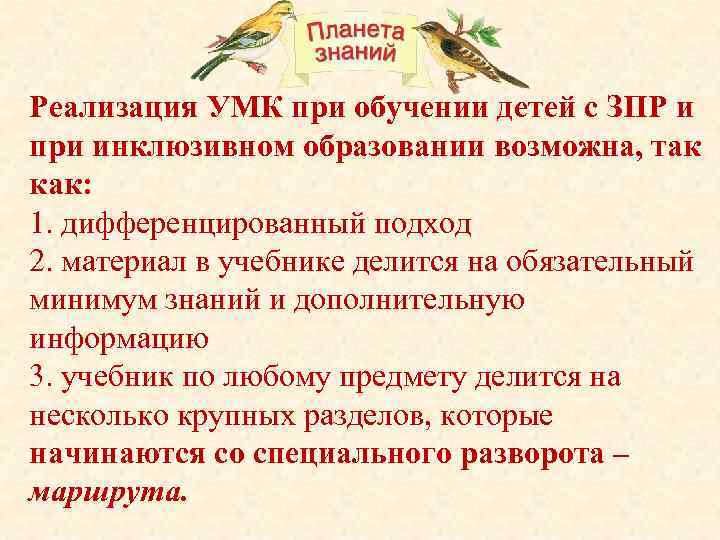 Планета знаний

Реализация УМК при обучении детей с ЗПР и при инклюзивном образовании возможна, так как:
1. дифференцированный подход
2. материал в учебнике делится на обязательный минимум знаний и дополнительную информацию
3. учебник по любому предмету делится на несколько крупных разделов, которые начинаются со специального разворота – маршрута.